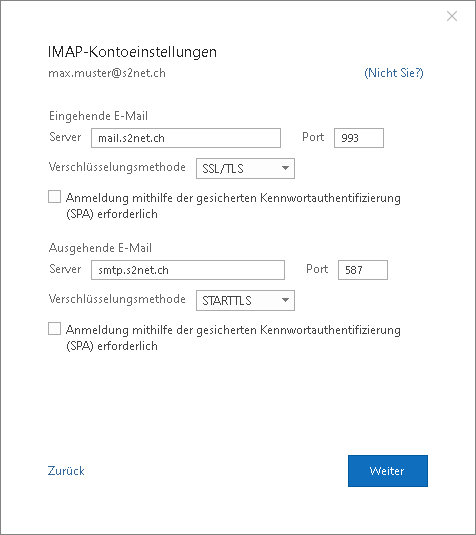 IMAP-Kontoeinstellungen
max.muster@s2net.ch (Nicht Sie?)

Eingehende E-Mail
Server mail.s2net.ch Port 993
Verschlüsselungsmethode SSL/TLS
Anmeldung mithilfe der gesicherten Kennwortauthentifizierung (SPA) erforderlich

Ausgehende E-Mail
Server smtp.s2net.ch Port 587
Verschlüsselungsmethode STARTTLS
Anmeldung mithilfe der gesicherten Kennwortauthentifizierung (SPA) erforderlich

Zurück Weiter